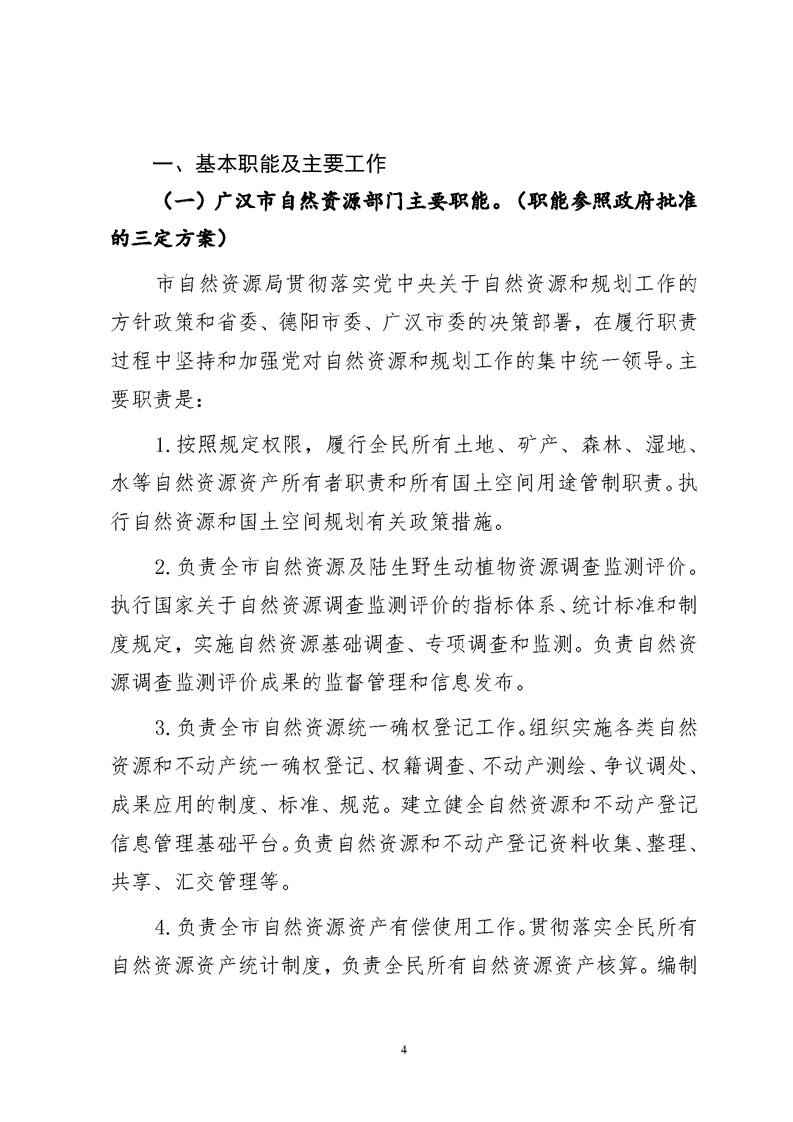 一、基本职能及主要工作

（一）广汉市自然资源部门主要职能。（职能参照政府批准的三定方案）

市自然资源局贯彻落实党中央关于自然资源和规划工作的方针政策和省委、德阳市委、广汉市委的决策部署，在履行职责过程中坚持和加强党对自然资源和规划工作的集中统一领导。主要职责是：

1.按照规定权限，履行全民所有土地、矿产、森林、湿地、水等自然资源资产所有者职责和所有国土空间用途管制职责。执行自然资源和国土空间规划有关政策措施。

2.负责全市自然资源及陆生野生动植物资源调查监测评价。执行国家关于自然资源调查监测评价的指标体系、统计标准和制度规定，实施自然资源基础调查、专项调查和监测。负责自然资源调查监测评价成果的监督管理和信息发布。

3.负责全市自然资源统一确权登记工作。组织实施各类自然资源和不动产统一确权登记、权籍调查、不动产测绘、争议调处、成果应用的制度、标准、规范。建立健全自然资源和不动产登记信息管理基础平台。负责自然资源和不动产登记资料收集、整理、共享、汇交管理等。

4.负责全市自然资源资产有偿使用工作。贯彻落实全民所有自然资源资产统计制度，负责全民所有自然资源资产核算。编制

4